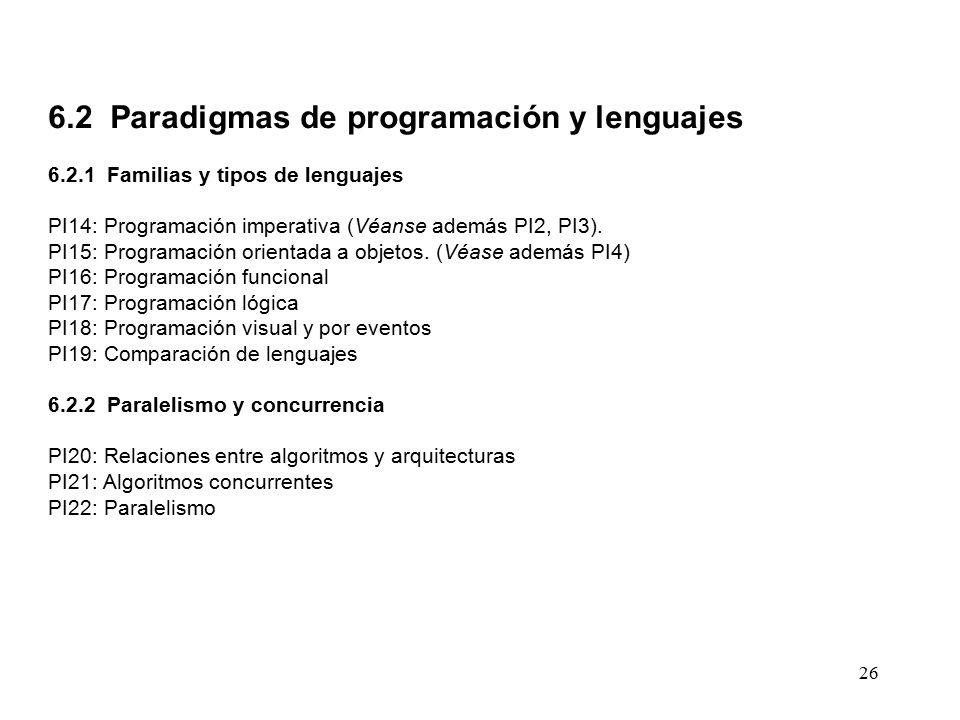 6.2 Paradigmas de programación y lenguajes

6.2.1 Familias y tipos de lenguajes

PI14: Programación imperativa (Véanse además PI2, PI3).
PI15: Programación orientada a objetos. (Véase además PI4)
PI16: Programación funcional
PI17: Programación lógica
PI18: Programación visual y por eventos
PI19: Comparación de lenguajes

6.2.2 Paralelismo y concurrencia

PI20: Relaciones entre algoritmos y arquitecturas
PI21: Algoritmos concurrentes
PI22: Paralelismo

26